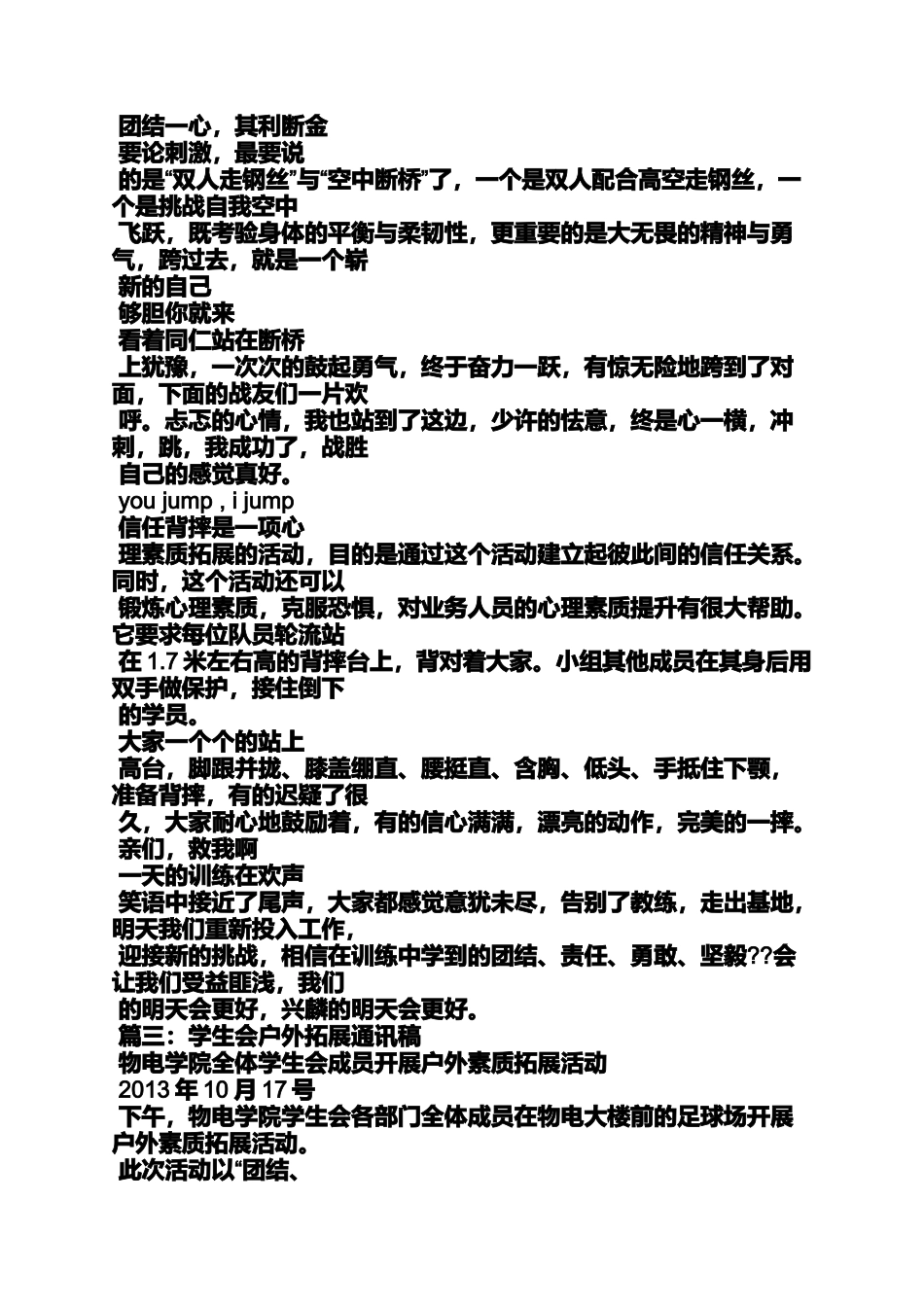 团结一心，其利断金
要论刺激，最要说
的是“双人走钢丝”与“空中断桥”了，一个是双人配合高空走钢丝，一个是挑战自我空中
飞跃，既考验身体的平衡与柔韧性，更重要的是大无畏的精神与勇气，跨过去，就是一个崭
新的自己
够胆你就来
看着同仁站在断桥
上犹豫，一次次的鼓起勇气，终于奋力一跃，有惊无险地跨到了对面，下面的战友们一片欢
呼。忐忑的心情，我也站到了这边，少许的怯意，终是心一横，冲刺，跳，我成功了，战胜
自己的感觉真好。
you jump , i jump
信任背摔是一项心
理素质拓展的活动，目的是通过这个活动建立起彼此间的信任关系。同时，这个活动还可以
锻炼心理素质，克服恐惧，对业务人员的心理素质提升有很大帮助。它要求每位队员轮流站
在 1.7 米左右高的背摔台上，背对着大家。小组其他成员在其身后用双手做保护，接住倒下
的学员。
大家一个个的站上
高台，脚跟并拢、膝盖绷直、腰挺直、含胸、低头、手抵住下颚，准备背摔，有的迟疑了很
久，大家耐心地鼓励着，有的信心满满，漂亮的动作，完美的一摔。
亲们，救我啊
一天的训练在欢声
笑语中接近了尾声，大家都感觉意犹未尽，告别了教练，走出基地，明天我们重新投入工作，
迎接新的挑战，相信在训练中学到的团结、责任、勇敢、坚毅??会让我们受益匪浅，我们
的明天会更好，兴麟的明天会更好。
篇三：学生会户外拓展通讯稿
物电学院全体学生会成员开展户外素质拓展活动
2013 年 10 月 17 号
下午，物电学院学生会各部门全体成员在物电大楼前的足球场开展户外素质拓展活动。
此次活动以“团结、